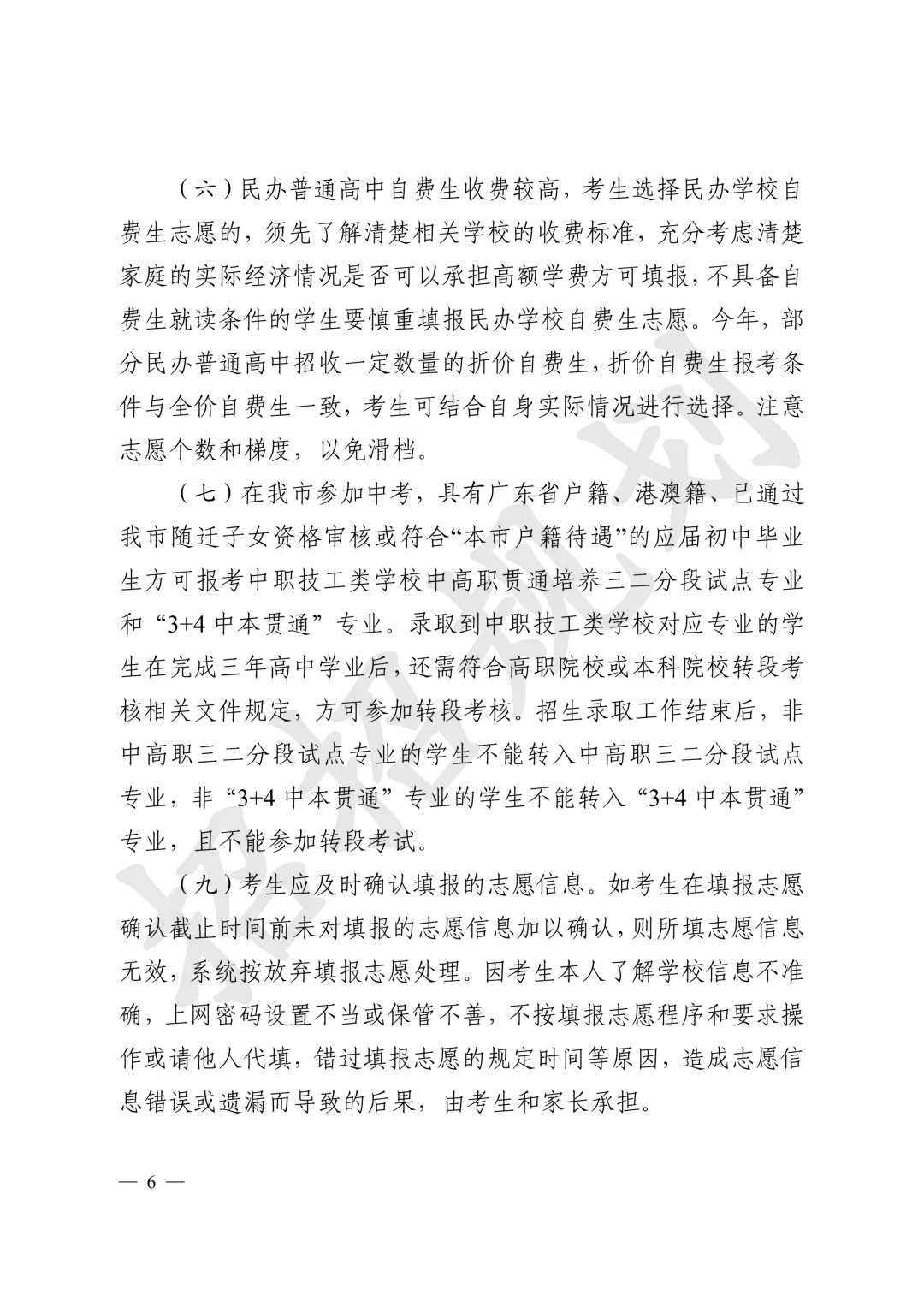 （六）民办普通高中自费生收费较高，考生选择民办学校自费生志愿的，须先了解清楚相关学校的收费标准，充分考虑清楚家庭的实际经济情况是否可以承担高额学费方可填报，不具备自费生就读条件的学生要慎重填报民办学校自费生志愿。今年，部分民办普通高中招收一定数量的折价自费生，折价自费生报考条件与全价自费生一致，考生可结合自身实际情况进行选择。注意志愿个数和梯度，以免滑档。

（七）在我市参加中考，具有广东省户籍、港澳籍、已通过我市随迁子女资格审核或符合“本市户籍待遇”的应届初中毕业生方可报考中职技工类学校中高职贯通培养三二分段试点专业和“3+4中本贯通”专业。录取到中职技工类学校对应专业的学生在完成三年高中学业后，还需符合高职院校或本科院校转段考核相关文件规定，方可参加转段考核。招生录取工作结束后，非中高职三二分段试点专业的学生不能转入中高职三二分段试点专业，非“3+4中本贯通”专业的学生不能转入“3+4中本贯通”专业，且不能参加转段考试。

（九）考生应及时确认填报的志愿信息。如考生在填报志愿确认截止时间前未对填报的志愿信息加以确认，则所填志愿信息无效，系统按放弃填报志愿处理。因考生本人了解学校信息不准确，上网密码设置不当或保管不善，不按填报志愿程序和要求操作或请他人代填，错过填报志愿的规定时间等原因，造成志愿信息错误或遗漏而导致的后果，由考生和家长承担。

— 6 —

招招规划